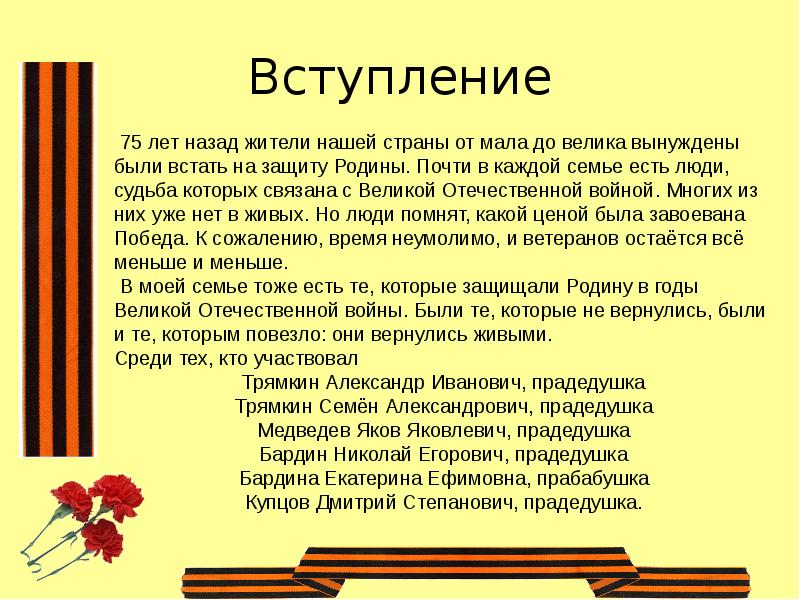 Вступление

75 лет назад жители нашей страны от мала до велика вынуждены были встать на защиту Родины. Почти в каждой семье есть люди, судьба которых связана с Великой Отечественной войной. Многих из них уже нет в живых. Но люди помнят, какой ценой была завоевана Победа. К сожалению, время неумолимо, и ветеранов остаётся всё меньше и меньше.

В моей семье тоже есть те, которые защищали Родину в годы Великой Отечественной войны. Были те, которые не вернулись, были и те, которым повезло: они вернулись живыми.

Среди тех, кто участвовал

Трямкин Александр Иванович, прадедушка
Трямкин Семён Александрович, прадедушка
Медведев Яков Яковлевич, прадедушка
Бардин Николай Егорович, прадедушка
Бардина Екатерина Ефимовна, прабабушка
Купцов Дмитрий Степанович, прадедушка.